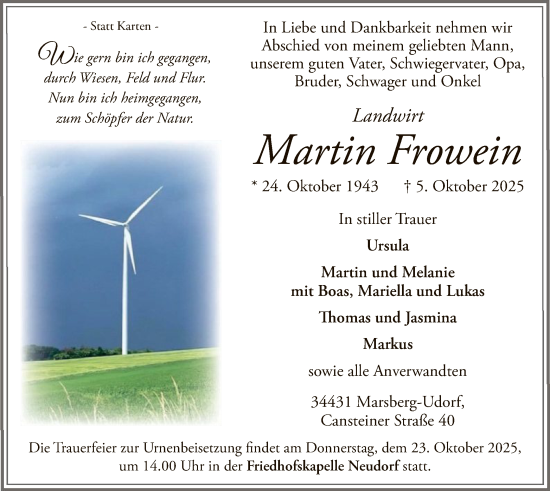 - Statt Karten -

Wie gern bin ich gegangen,
durch Wiesen, Feld und Flur.
Nun bin ich heimgegangen,
zum Schöpfer der Natur.

In Liebe und Dankbarkeit nehmen wir Abschied von meinem geliebten Mann, unserem guten Vater, Schwiegervater, Opa, Bruder, Schwager und Onkel

Landwirt

Martin Frowein

* 24. Oktober 1943 † 5. Oktober 2025

In stiller Trauer

Ursula

Martin und Melanie
mit Boas, Mariella und Lukas

Thomas und Jasmina

Markus

sowie alle Anverwandten

34431 Marsberg-Udorf,
Cansteiner Straße 40

Die Trauerfeier zur Urnenbeisetzung findet am Donnerstag, dem 23. Oktober 2025, um 14.00 Uhr in der Friedhofskapelle Neudorf statt.